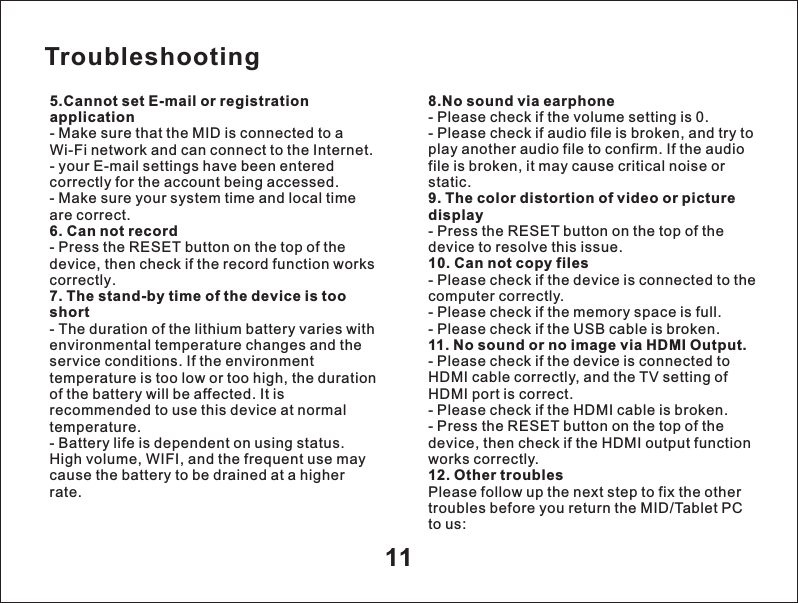 Troubleshooting

5.Cannot set E-mail or registration application
- Make sure that the MID is connected to a Wi-Fi network and can connect to the Internet.
- your E-mail settings have been entered correctly for the account being accessed.
- Make sure your system time and local time are correct.
6. Can not record
- Press the RESET button on the top of the device, then check if the record function works correctly.
7. The stand-by time of the device is too short
- The duration of the lithium battery varies with environmental temperature changes and the service conditions. If the environment temperature is too low or too high, the duration of the battery will be affected. It is recommended to use this device at normal temperature.
- Battery life is dependent on using status. High volume, WIFI, and the frequent use may cause the battery to be drained at a higher rate.

8.No sound via earphone
- Please check if the volume setting is 0.
- Please check if audio file is broken, and try to play another audio file to confirm. If the audio file is broken, it may cause critical noise or static.
9. The color distortion of video or picture display
- Press the RESET button on the top of the device to resolve this issue.
10. Can not copy files
- Please check if the device is connected to the computer correctly.
- Please check if the memory space is full.
- Please check if the USB cable is broken.
11. No sound or no image via HDMI Output.
- Please check if the device is connected to HDMI cable correctly, and the TV setting of HDMI port is correct.
- Please check if the HDMI cable is broken.
- Press the RESET button on the top of the device, then check if the HDMI output function works correctly.
12. Other troubles
Please follow up the next step to fix the other troubles before you return the MID/Tablet PC to us:

11